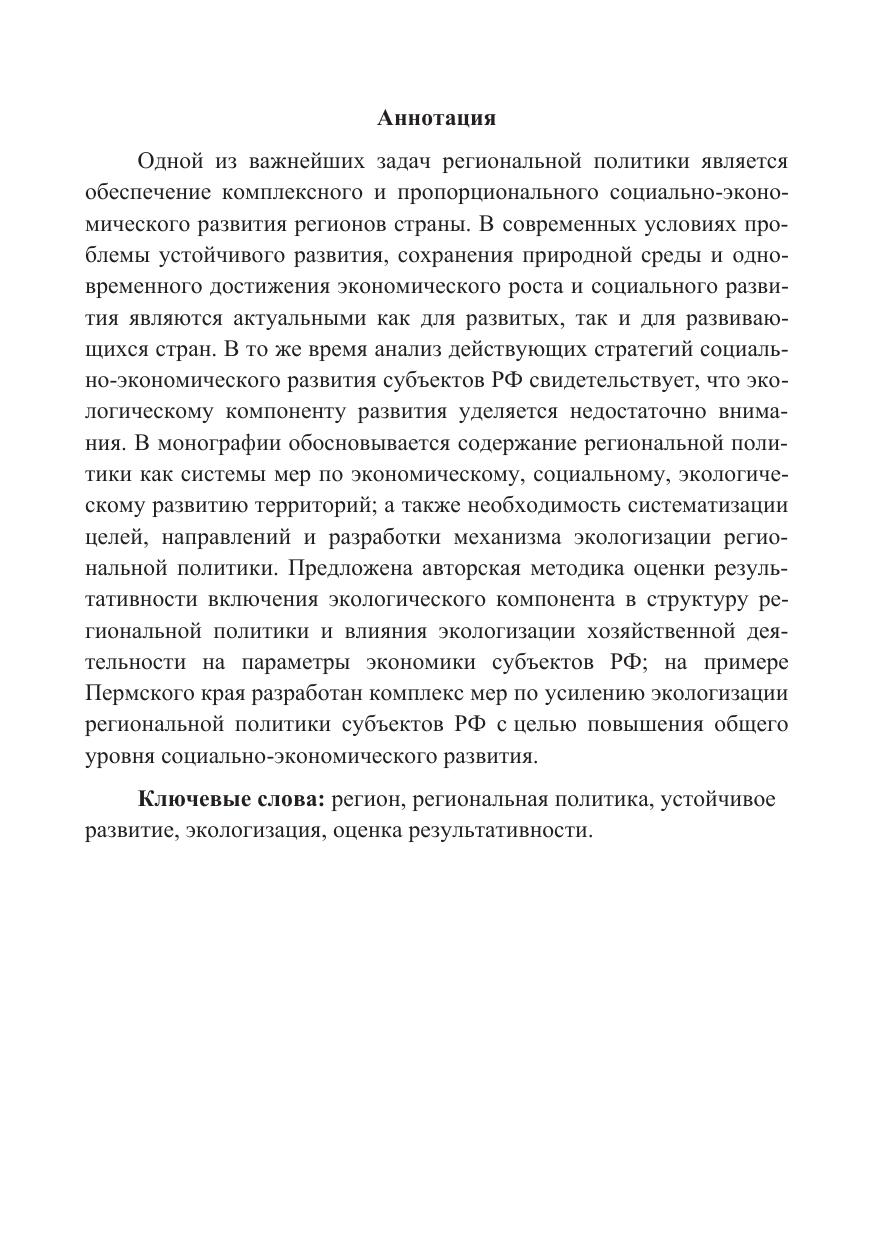 Аннотация

Одной из важнейших задач региональной политики является обеспечение комплексного и пропорционального социально-экономического развития регионов страны. В современных условиях проблемы устойчивого развития, сохранения природной среды и одновременного достижения экономического роста и социального развития являются актуальными как для развитых, так и для развивающихся стран. В то же время анализ действующих стратегий социально-экономического развития субъектов РФ свидетельствует, что экологическому компоненту развития уделяется недостаточно внимания. В монографии обосновывается содержание региональной политики как системы мер по экономическому, социальному, экологическому развитию территорий; а также необходимость систематизации целей, направлений и разработки механизма экологизации региональной политики. Предложена авторская методика оценки результативности включения экологического компонента в структуру региональной политики и влияния экологизации хозяйственной деятельности на параметры экономики субъектов РФ; на примере Пермского края разработан комплекс мер по усилению экологизации региональной политики субъектов РФ с целью повышения общего уровня социально-экономического развития.

Ключевые слова: регион, региональная политика, устойчивое развитие, экологизация, оценка результативности.